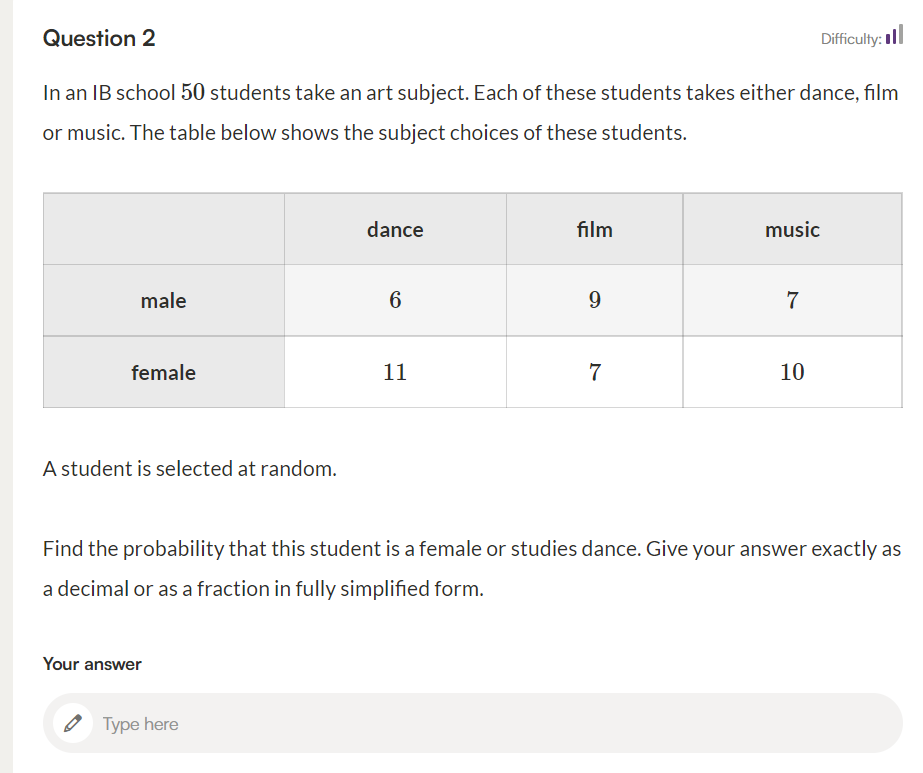 Question 2

Difficulty:

In an IB school $50$ students take an art subject. Each of these students takes either dance, film or music. The table below shows the subject choices of these students.

| | dance | film | music |
|---|---|---|---|
| male | $6$ | $9$ | $7$ |
| female | $11$ | $7$ | $10$ |

A student is selected at random.

Find the probability that this student is a female or studies dance. Give your answer exactly as a decimal or as a fraction in fully simplified form.

Your answer

Type here